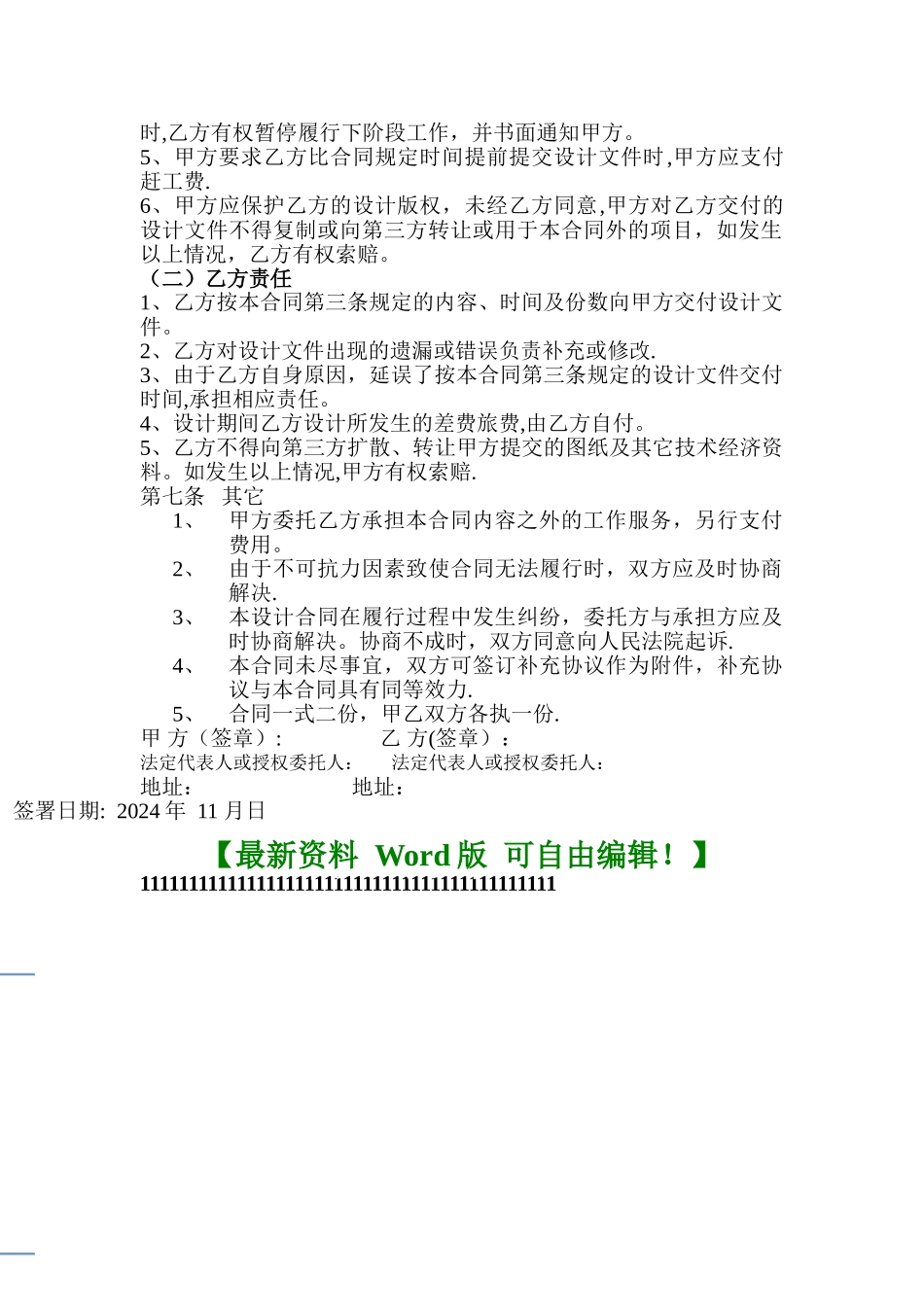 时,乙方有权暂停履行下阶段工作，并书面通知甲方。
5、甲方要求乙方比合同规定时间提前提交设计文件时,甲方应支付赶工费.
6、甲方应保护乙方的设计版权，未经乙方同意,甲方对乙方交付的设计文件不得复制或向第三方转让或用于本合同外的项目，如发生以上情况，乙方有权索赔。
（二）乙方责任
1、乙方按本合同第三条规定的内容、时间及份数向甲方交付设计文件。
2、乙方对设计文件出现的遗漏或错误负责补充或修改.
3、由于乙方自身原因，延误了按本合同第三条规定的设计文件交付时间,承担相应责任。
4、设计期间乙方设计所发生的差费旅费,由乙方自付。
5、乙方不得向第三方扩散、转让甲方提交的图纸及其它技术经济资料。如发生以上情况,甲方有权索赔.
第七条 其它
1、 甲方委托乙方承担本合同内容之外的工作服务，另行支付费用。
2、 由于不可抗力因素致使合同无法履行时，双方应及时协商解决.
3、 本设计合同在履行过程中发生纠纷，委托方与承担方应及时协商解决。协商不成时，双方同意向人民法院起诉.
4、 本合同未尽事宜，双方可签订补充协议作为附件，补充协议与本合同具有同等效力.
5、 合同一式二份，甲乙双方各执一份.
甲 方（签章）: 乙 方(签章）：
法定代表人或授权委托人： 法定代表人或授权委托人：
地址： 地址：
签署日期: 2024 年 11 月日
【最新资料 Word 版 可自由编辑！】
1111111111111111111111111111111111111111111